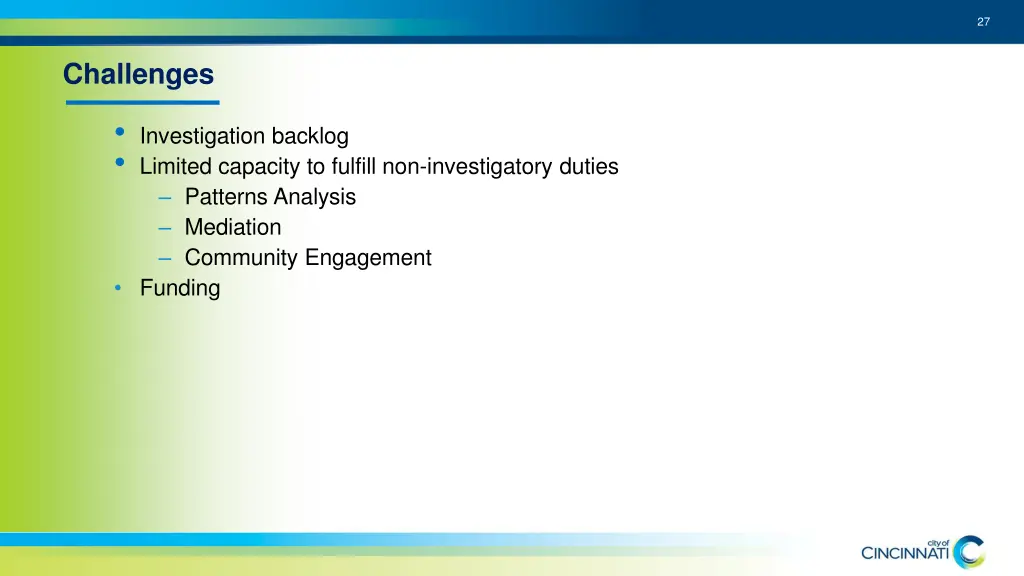 27

Challenges

• Investigation backlog
• Limited capacity to fulfill non-investigatory duties
– Patterns Analysis
– Mediation
– Community Engagement
• Funding

city of CINCINNATI